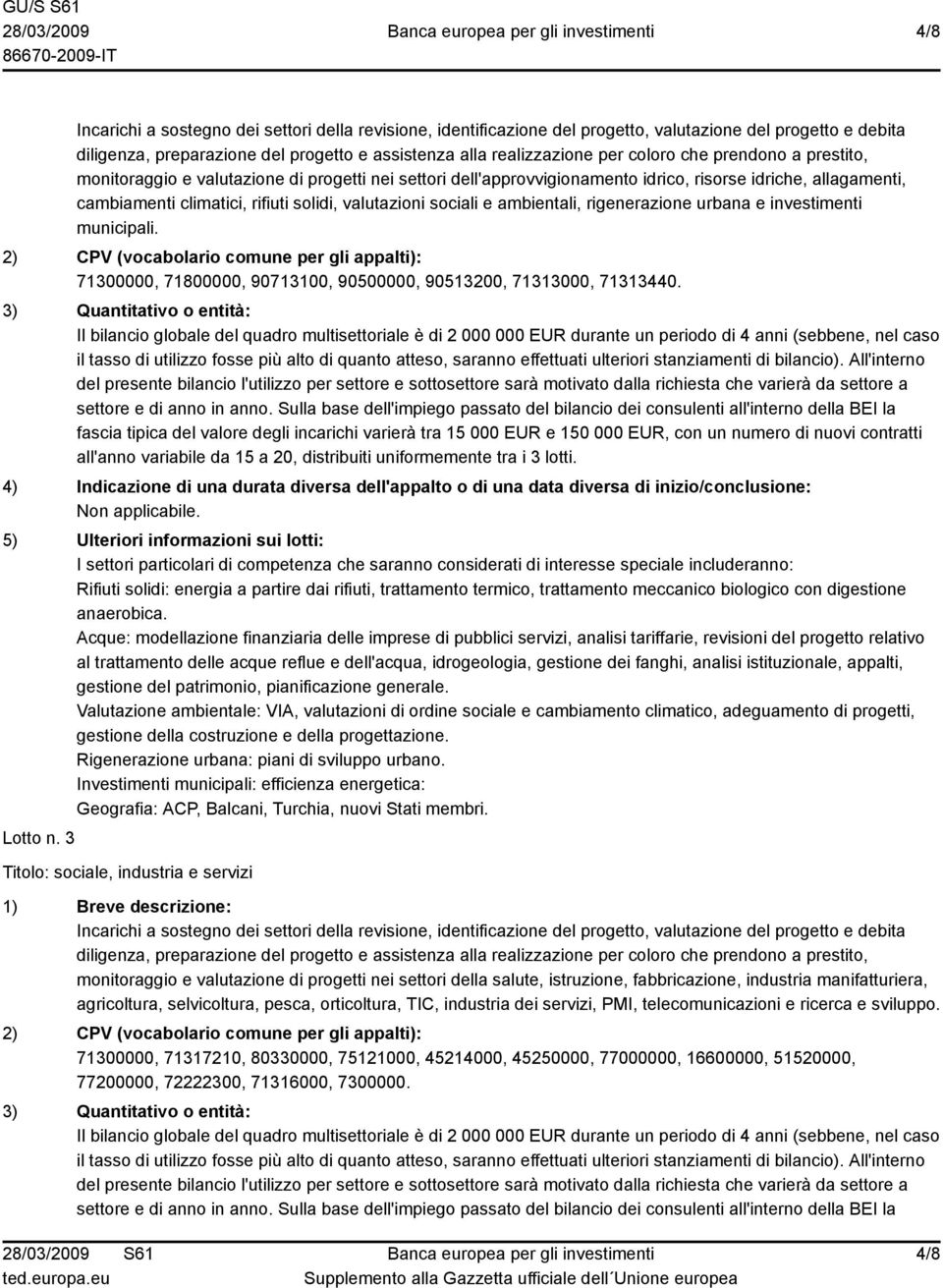 GU/S S61
28/03/2009
86670-2009-IT

Banca europea per gli investimenti

4/8

Incarichi a sostegno dei settori della revisione, identificazione del progetto, valutazione del progetto e debita diligenza, preparazione del progetto e assistenza alla realizzazione per coloro che prendono a prestito, monitoraggio e valutazione di progetti nei settori dell'approvvigionamento idrico, risorse idriche, allagamenti, cambiamenti climatici, rifiuti solidi, valutazioni sociali e ambientali, rigenerazione urbana e investimenti municipali.

2) CPV (vocabolario comune per gli appalti):
71300000, 71800000, 90713100, 90500000, 90513200, 71313000, 71313440.

3) Quantitativo o entità:
Il bilancio globale del quadro multisettoriale è di 2 000 000 EUR durante un periodo di 4 anni (sebbene, nel caso il tasso di utilizzo fosse più alto di quanto atteso, saranno effettuati ulteriori stanziamenti di bilancio). All'interno del presente bilancio l'utilizzo per settore e sottosettore sarà motivato dalla richiesta che varierà da settore a settore e di anno in anno. Sulla base dell'impiego passato del bilancio dei consulenti all'interno della BEI la fascia tipica del valore degli incarichi varierà tra 15 000 EUR e 150 000 EUR, con un numero di nuovi contratti all'anno variabile da 15 a 20, distribuiti uniformemente tra i 3 lotti.

4) Indicazione di una durata diversa dell'appalto o di una data diversa di inizio/conclusione:
Non applicabile.

5) Ulteriori informazioni sui lotti:
I settori particolari di competenza che saranno considerati di interesse speciale includeranno:
Rifiuti solidi: energia a partire dai rifiuti, trattamento termico, trattamento meccanico biologico con digestione anaerobica.
Acque: modellazione finanziaria delle imprese di pubblici servizi, analisi tariffarie, revisioni del progetto relativo al trattamento delle acque reflue e dell'acqua, idrogeologia, gestione dei fanghi, analisi istituzionale, appalti, gestione del patrimonio, pianificazione generale.
Valutazione ambientale: VIA, valutazioni di ordine sociale e cambiamento climatico, adeguamento di progetti, gestione della costruzione e della progettazione.
Rigenerazione urbana: piani di sviluppo urbano.
Investimenti municipali: efficienza energetica:
Geografia: ACP, Balcani, Turchia, nuovi Stati membri.

Lotto n. 3

Titolo: sociale, industria e servizi

1) Breve descrizione:
Incarichi a sostegno dei settori della revisione, identificazione del progetto, valutazione del progetto e debita diligenza, preparazione del progetto e assistenza alla realizzazione per coloro che prendono a prestito, monitoraggio e valutazione di progetti nei settori della salute, istruzione, fabbricazione, industria manifatturiera, agricoltura, selvicoltura, pesca, orticoltura, TIC, industria dei servizi, PMI, telecomunicazioni e ricerca e sviluppo.

2) CPV (vocabolario comune per gli appalti):
71300000, 71317210, 80330000, 75121000, 45214000, 45250000, 77000000, 16600000, 51520000, 77200000, 72222300, 71316000, 7300000.

3) Quantitativo o entità:
Il bilancio globale del quadro multisettoriale è di 2 000 000 EUR durante un periodo di 4 anni (sebbene, nel caso il tasso di utilizzo fosse più alto di quanto atteso, saranno effettuati ulteriori stanziamenti di bilancio). All'interno del presente bilancio l'utilizzo per settore e sottosettore sarà motivato dalla richiesta che varierà da settore a settore e di anno in anno. Sulla base dell'impiego passato del bilancio dei consulenti all'interno della BEI la

28/03/2009 S61
ted.europa.eu

Banca europea per gli investimenti
Supplemento alla Gazzetta ufficiale dell´Unione europea

4/8